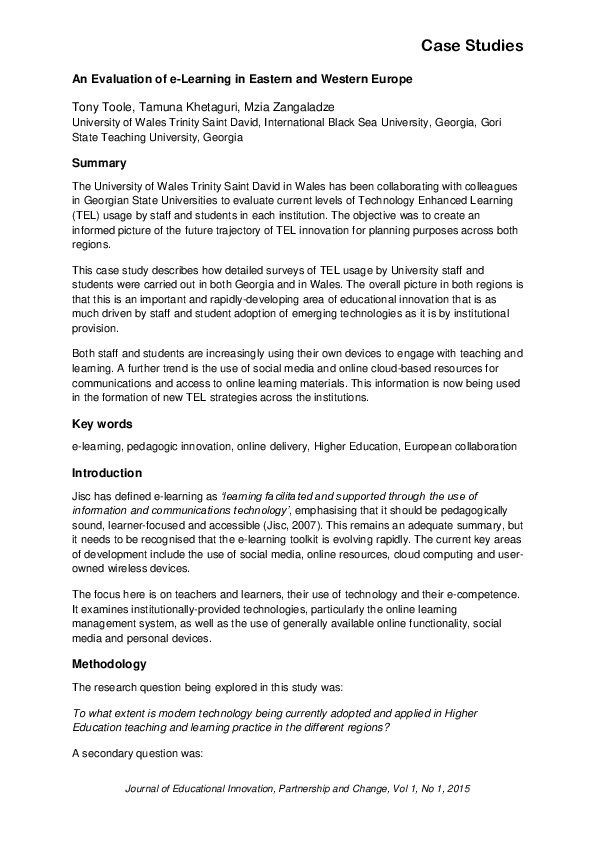 Case Studies

An Evaluation of e-Learning in Eastern and Western Europe

Tony Toole, Tamuna Khetaguri, Mzia Zangaladze
University of Wales Trinity Saint David, International Black Sea University, Georgia, Gori State Teaching University, Georgia

Summary

The University of Wales Trinity Saint David in Wales has been collaborating with colleagues in Georgian State Universities to evaluate current levels of Technology Enhanced Learning (TEL) usage by staff and students in each institution. The objective was to create an informed picture of the future trajectory of TEL innovation for planning purposes across both regions.

This case study describes how detailed surveys of TEL usage by University staff and students were carried out in both Georgia and in Wales. The overall picture in both regions is that this is an important and rapidly-developing area of educational innovation that is as much driven by staff and student adoption of emerging technologies as it is by institutional provision.

Both staff and students are increasingly using their own devices to engage with teaching and learning. A further trend is the use of social media and online cloud-based resources for communications and access to online learning materials. This information is now being used in the formation of new TEL strategies across the institutions.

Key words

e-learning, pedagogic innovation, online delivery, Higher Education, European collaboration

Introduction

Jisc has defined e-learning as 'learning facilitated and supported through the use of information and communications technology', emphasising that it should be pedagogically sound, learner-focused and accessible (Jisc, 2007). This remains an adequate summary, but it needs to be recognised that the e-learning toolkit is evolving rapidly. The current key areas of development include the use of social media, online resources, cloud computing and user-owned wireless devices.

The focus here is on teachers and learners, their use of technology and their e-competence. It examines institutionally-provided technologies, particularly the online learning management system, as well as the use of generally available online functionality, social media and personal devices.

Methodology

The research question being explored in this study was:

To what extent is modern technology being currently adopted and applied in Higher Education teaching and learning practice in the different regions?

A secondary question was:

Journal of Educational Innovation, Partnership and Change, Vol 1, No 1, 2015